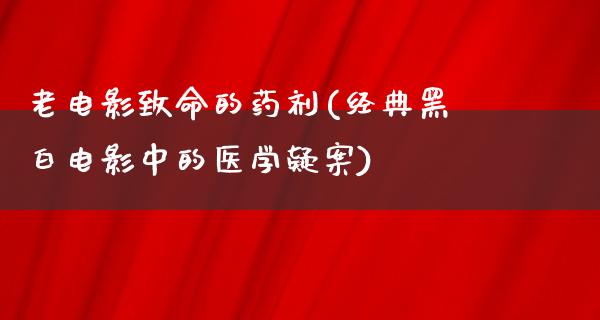 老电影致命的药剂(经典黑白电影中的医学疑案)